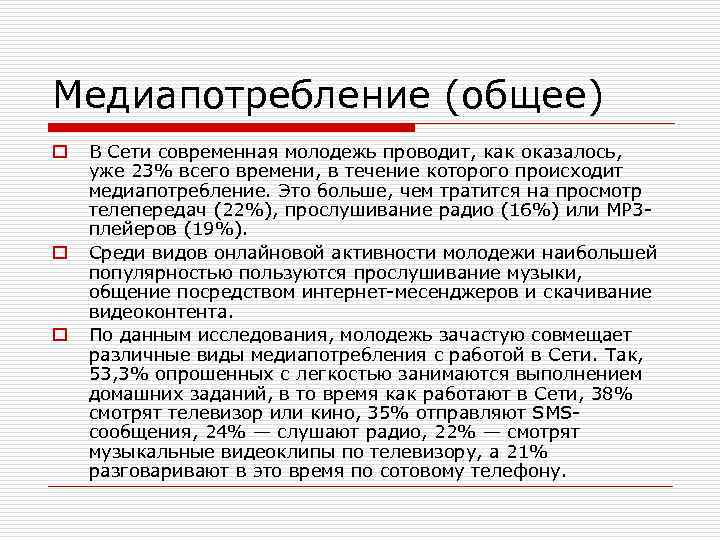 Медиапотребление (общее)

В Сети современная молодежь проводит, как оказалось, уже 23% всего времени, в течение которого происходит медиапотребление. Это больше, чем тратится на просмотр телепередач (22%), прослушивание радио (16%) или MP3-плейеров (19%).

Среди видов онлайновой активности молодежи наибольшей популярностью пользуются прослушивание музыки, общение посредством интернет-месенджеров и скачивание видеоконтента.

По данным исследования, молодежь зачастую совмещает различные виды медиапотребления с работой в Сети. Так, 53,3% опрошенных с легкостью занимаются выполнением домашних заданий, в то время как работают в Сети, 38% смотрят телевизор или кино, 35% отправляют SMS-сообщения, 24% — слушают радио, 22% — смотрят музыкальные видеоклипы по телевизору, а 21% разговаривают в это время по сотовому телефону.